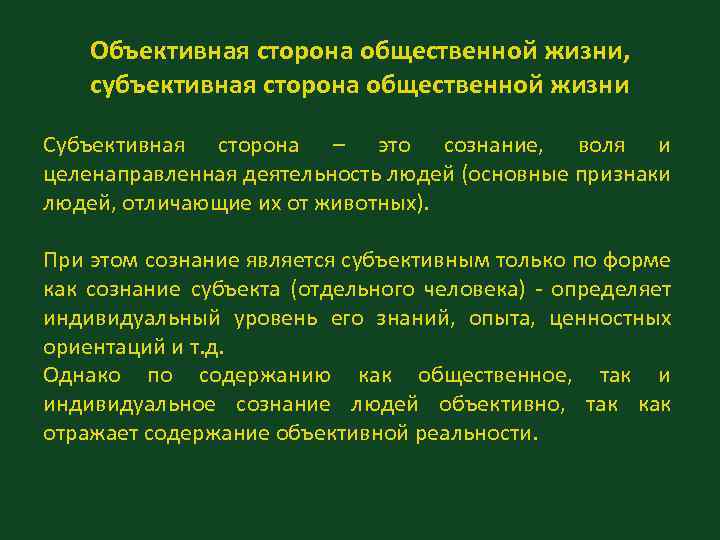 Объективная сторона общественной жизни, субъективная сторона общественной жизни

Субъективная сторона – это сознание, воля и целенаправленная деятельность людей (основные признаки людей, отличающие их от животных).

При этом сознание является субъективным только по форме как сознание субъекта (отдельного человека) - определяет индивидуальный уровень его знаний, опыта, ценностных ориентаций и т.д.
Однако по содержанию как общественное, так и индивидуальное сознание людей объективно, так как отражает содержание объективной реальности.